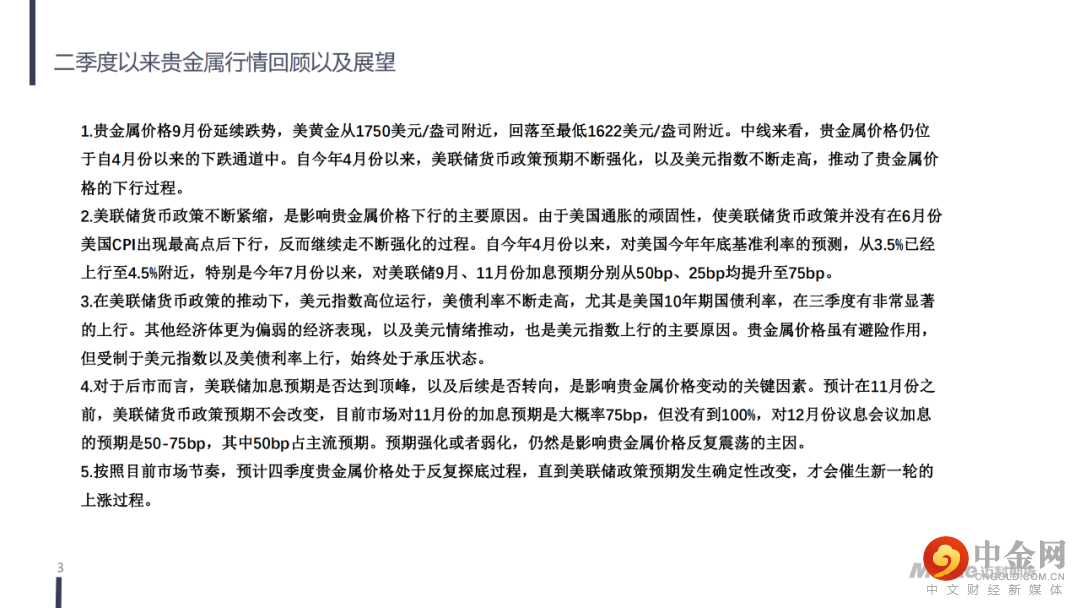 二季度以来贵金属行情回顾以及展望

1.贵金属价格9月份延续跌势，美黄金从1750美元/盎司附近，回落至最低1622美元/盎司附近。中线来看，贵金属价格仍位于自4月份以来的下跌通道中。自今年4月份以来，美联储货币政策预期不断强化，以及美元指数不断走高，推动了贵金属价格的下行过程。

2.美联储货币政策不断紧缩，是影响贵金属价格下行的主要原因。由于美国通胀的顽固性，使美联储货币政策并没有在6月份美国CPI出现最高点后下行，反而继续走不断强化的过程。自今年4月份以来，对美国今年年底基准利率的预测，从3.5%已经上行至4.5%附近，特别是今年7月份以来，对美联储9月、11月份加息预期分别从50bp、25bp均提升至75bp。

3.在美联储货币政策的推动下，美元指数高位运行，美债利率不断走高，尤其是美国10年期国债利率，在三季度有非常显著的上行。其他经济体更为偏弱的经济表现，以及美元情绪推动，也是美元指数上行的主要原因。贵金属价格虽有避险作用，但受制于美元指数以及美债利率上行，始终处于承压状态。

4.对于后市而言，美联储加息预期是否达到顶峰，以及后续是否转向，是影响贵金属价格变动的关键因素。预计在11月份之前，美联储货币政策预期不会改变，目前市场对11月份的加息预期是大概率75bp，但没有到100%，对12月份议息会议加息的预期是50-75bp，其中50bp占主流预期。预期强化或者弱化，仍然是影响贵金属价格反复震荡的主因。

5.按照目前市场节奏，预计四季度贵金属价格处于反复探底过程，直到美联储政策预期发生确定性改变，才会催生新一轮的上涨过程。

3

中金网
CNGOLD.COM.CN
中文财经新媒体